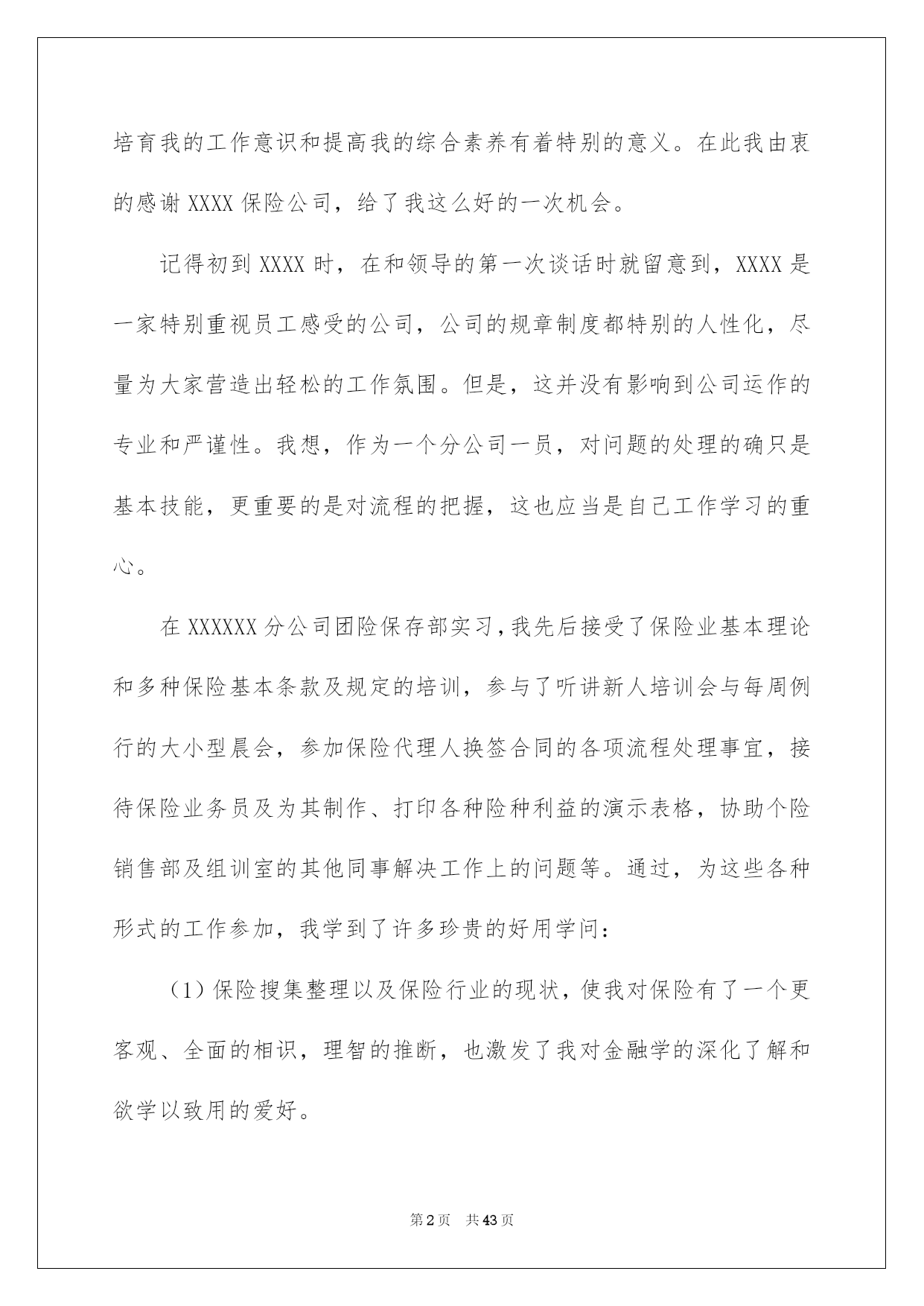 培育我的工作意识和提高我的综合素养有着特别的意义。在此我由衷的感谢 XXXX 保险公司，给了我这么好的一次机会。

记得初到 XXXX 时，在和领导的第一次谈话时就留意到，XXXX 是一家特别重视员工感受的公司，公司的规章制度都特别的人性化，尽量为大家营造出轻松的工作氛围。但是，这并没有影响到公司运作的专业和严谨性。我想，作为一个分公司一员，对问题的处理的确只是基本技能，更重要的是对流程的把握，这也应当是自己工作学习的重心。

在 XXXXXX 分公司团险保存部实习，我先后接受了保险业基本理论和多种保险基本条款及规定的培训，参与了听讲新人培训会与每周例行的大小型晨会，参加保险代理人换签合同的各项流程处理事宜，接待保险业务员及为其制作、打印各种险种利益的演示表格，协助个险销售部及组训室的其他同事解决工作上的问题等。通过，为这些各种形式的工作参加，我学到了许多珍贵的好用学问：

（1）保险搜集整理以及保险行业的现状，使我对保险有了一个更客观、全面的相识，理智的推断，也激发了我对金融学的深化了解和欲学以致用的爱好。

第 2 页 共 43 页